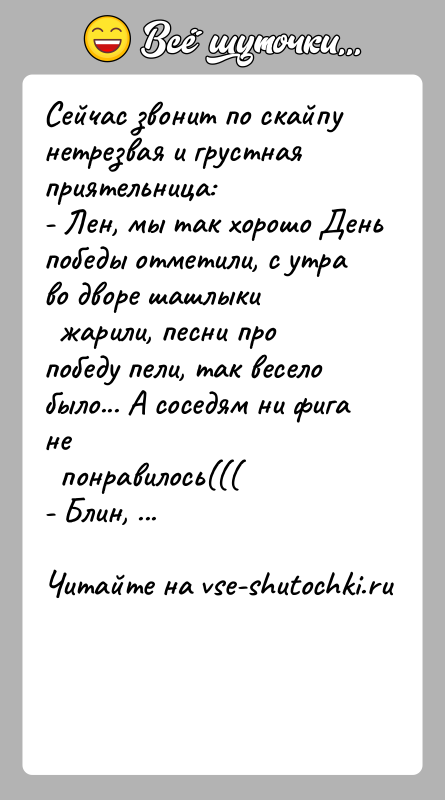 Всё шуточки...

Сейчас звонит по скайпу нетрезвая и грустная приятельница:
- Лен, мы так хорошо День победы отметили, с утра во дворе шашлыки жарили, песни про победу пели, так весело было... А соседям ни фига не понравилось(((
- Блин, ...

Читайте на vse-shutochki.ru